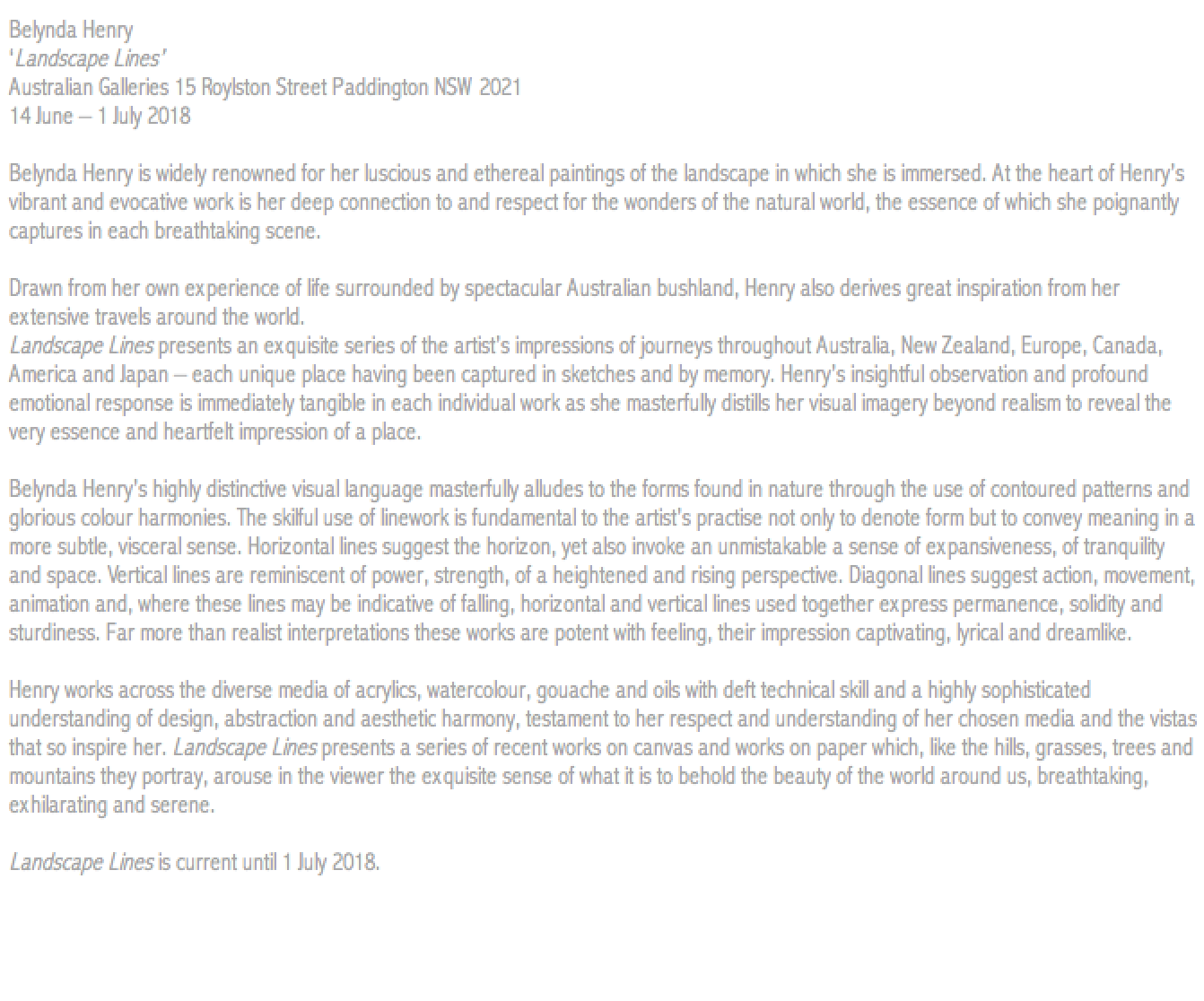 Belynda Henry
'Landscape Lines'
Australian Galleries 15 Roylston Street Paddington NSW 2021
14 June – 1 July 2018

Belynda Henry is widely renowned for her luscious and ethereal paintings of the landscape in which she is immersed. At the heart of Henry's vibrant and evocative work is her deep connection to and respect for the wonders of the natural world, the essence of which she poignantly captures in each breathtaking scene.

Drawn from her own experience of life surrounded by spectacular Australian bushland, Henry also derives great inspiration from her extensive travels around the world.
Landscape Lines presents an exquisite series of the artist's impressions of journeys throughout Australia, New Zealand, Europe, Canada, America and Japan – each unique place having been captured in sketches and by memory. Henry's insightful observation and profound emotional response is immediately tangible in each individual work as she masterfully distills her visual imagery beyond realism to reveal the very essence and heartfelt impression of a place.

Belynda Henry's highly distinctive visual language masterfully alludes to the forms found in nature through the use of contoured patterns and glorious colour harmonies. The skilful use of linework is fundamental to the artist's practise not only to denote form but to convey meaning in a more subtle, visceral sense. Horizontal lines suggest the horizon, yet also invoke an unmistakable a sense of expansiveness, of tranquility and space. Vertical lines are reminiscent of power, strength, of a heightened and rising perspective. Diagonal lines suggest action, movement, animation and, where these lines may be indicative of falling, horizontal and vertical lines used together express permanence, solidity and sturdiness. Far more than realist interpretations these works are potent with feeling, their impression captivating, lyrical and dreamlike.

Henry works across the diverse media of acrylics, watercolour, gouache and oils with deft technical skill and a highly sophisticated understanding of design, abstraction and aesthetic harmony, testament to her respect and understanding of her chosen media and the vistas that so inspire her. Landscape Lines presents a series of recent works on canvas and works on paper which, like the hills, grasses, trees and mountains they portray, arouse in the viewer the exquisite sense of what it is to behold the beauty of the world around us, breathtaking, exhilarating and serene.

Landscape Lines is current until 1 July 2018.